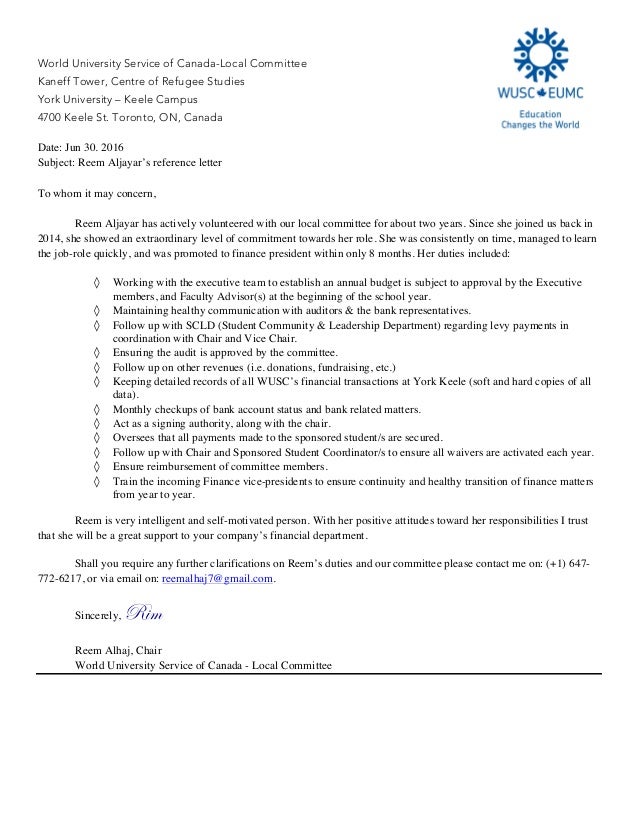 World University Service of Canada-Local Committee
Kaneff Tower, Centre of Refugee Studies
York University – Keele Campus
4700 Keele St. Toronto, ON, Canada

WUSC EUMC
Education Changes the World

Date: Jun 30. 2016
Subject: Reem Aljayar's reference letter

To whom it may concern,

Reem Aljayar has actively volunteered with our local committee for about two years. Since she joined us back in 2014, she showed an extraordinary level of commitment towards her role. She was consistently on time, managed to learn the job-role quickly, and was promoted to finance president within only 8 months. Her duties included:

◊ Working with the executive team to establish an annual budget is subject to approval by the Executive members, and Faculty Advisor(s) at the beginning of the school year.
◊ Maintaining healthy communication with auditors & the bank representatives.
◊ Follow up with SCLD (Student Community & Leadership Department) regarding levy payments in coordination with Chair and Vice Chair.
◊ Ensuring the audit is approved by the committee.
◊ Follow up on other revenues (i.e. donations, fundraising, etc.)
◊ Keeping detailed records of all WUSC's financial transactions at York Keele (soft and hard copies of all data).
◊ Monthly checkups of bank account status and bank related matters.
◊ Act as a signing authority, along with the chair.
◊ Oversees that all payments made to the sponsored student/s are secured.
◊ Follow up with Chair and Sponsored Student Coordinator/s to ensure all waivers are activated each year.
◊ Ensure reimbursement of committee members.
◊ Train the incoming Finance vice-presidents to ensure continuity and healthy transition of finance matters from year to year.

Reem is very intelligent and self-motivated person. With her positive attitudes toward her responsibilities I trust that she will be a great support to your company's financial department.

Shall you require any further clarifications on Reem's duties and our committee please contact me on: (+1) 647-772-6217, or via email on: reemalhaj7@gmail.com.

Sincerely, Rim

Reem Alhaj, Chair
World University Service of Canada - Local Committee